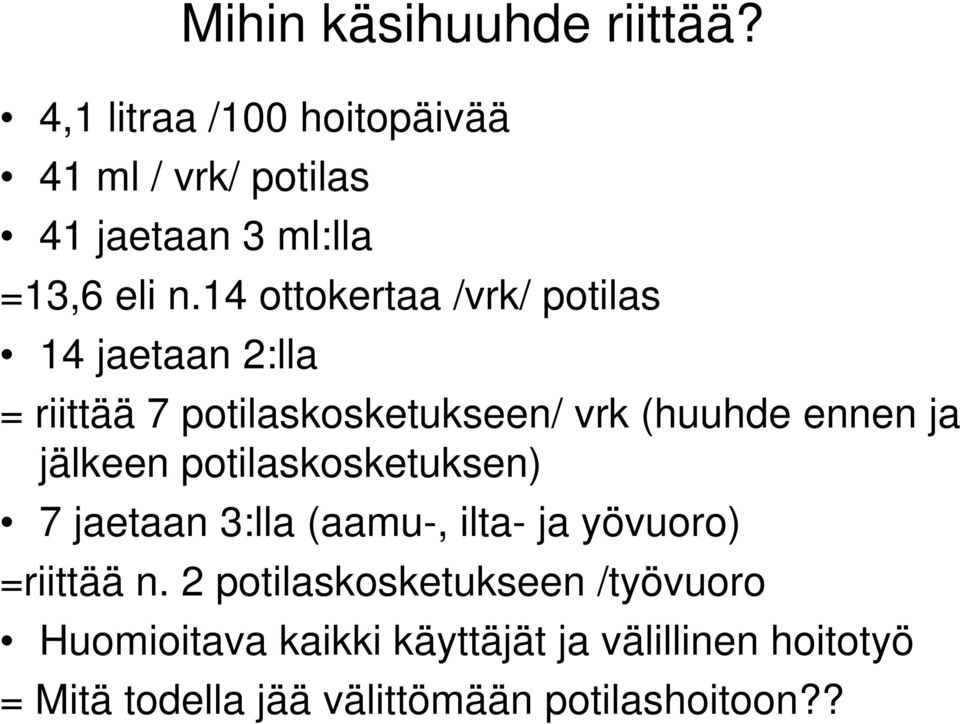 Mihin käsihuuhde riittää?

• 4,1 litraa /100 hoitopäivää
• 41 ml / vrk/ potilas
• 41 jaetaan 3 ml:lla
=13,6 eli n.14 ottokertaa /vrk/ potilas
• 14 jaetaan 2:lla
= riittää 7 potilaskosketukseen/ vrk (huuhde ennen ja jälkeen potilaskosketuksen)
• 7 jaetaan 3:lla (aamu-, ilta- ja yövuoro)
=riittää n. 2 potilaskosketukseen /työvuoro
• Huomioitava kaikki käyttäjät ja välillinen hoitotyö
= Mitä todella jää välittömään potilashoitoon??